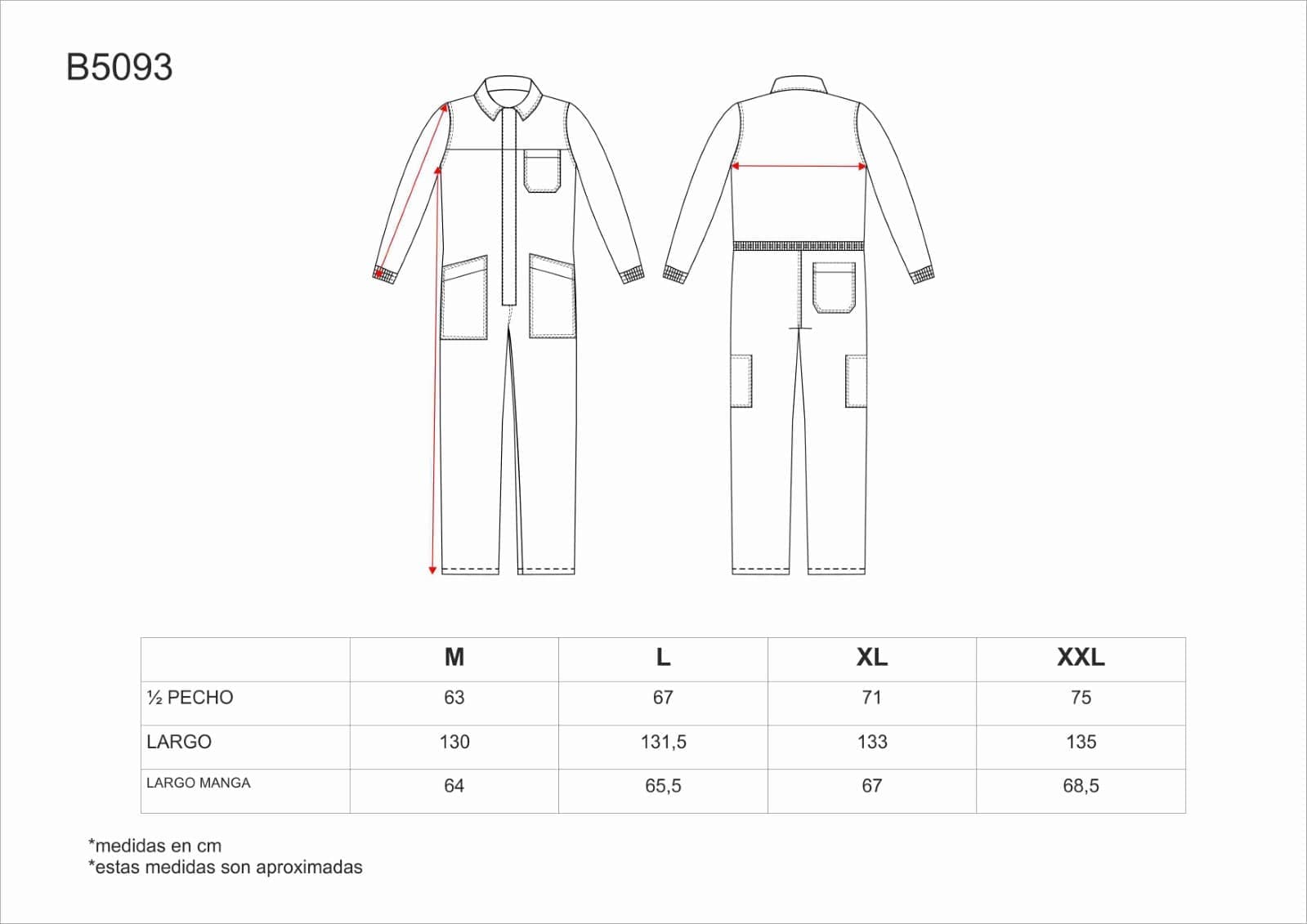 B5093

| | M | L | XL | XXL |
|---|---|---|---|---|
| ½ PECHO | 63 | 67 | 71 | 75 |
| LARGO | 130 | 131,5 | 133 | 135 |
| LARGO MANGA | 64 | 65,5 | 67 | 68,5 |

*medidas en cm
*estas medidas son aproximadas